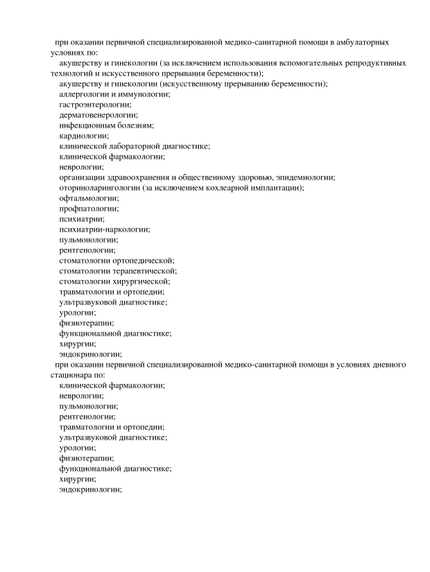 при оказании первичной специализированной медико-санитарной помощи в амбулаторных условиях по:
акушерству и гинекологии (за исключением использования вспомогательных репродуктивных технологий и искусственного прерывания беременности);
акушерству и гинекологии (искусственному прерыванию беременности);
аллергологии и иммунологии;
гастроэнтерологии;
дерматовенерологии;
инфекционным болезням;
кардиологии;
клинической лабораторной диагностике;
клинической фармакологии;
неврологии;
организации здравоохранения и общественному здоровью, эпидемиологии;
оториноларингологии (за исключением кохлеарной имплантации);
офтальмологии;
профпатологии;
психиатрии;
психиатрии-наркологии;
пульмонологии;
рентгенологии;
стоматологии ортопедической;
стоматологии терапевтической;
стоматологии хирургической;
травматологии и ортопедии;
ультразвуковой диагностике;
урологии;
физиотерапии;
функциональной диагностике;
хирургии;
эндокринологии;
при оказании первичной специализированной медико-санитарной помощи в условиях дневного стационара по:
клинической фармакологии;
неврологии;
пульмонологии;
рентгенологии;
травматологии и ортопедии;
ультразвуковой диагностике;
урологии;
физиотерапии;
функциональной диагностике;
хирургии;
эндокринологии;